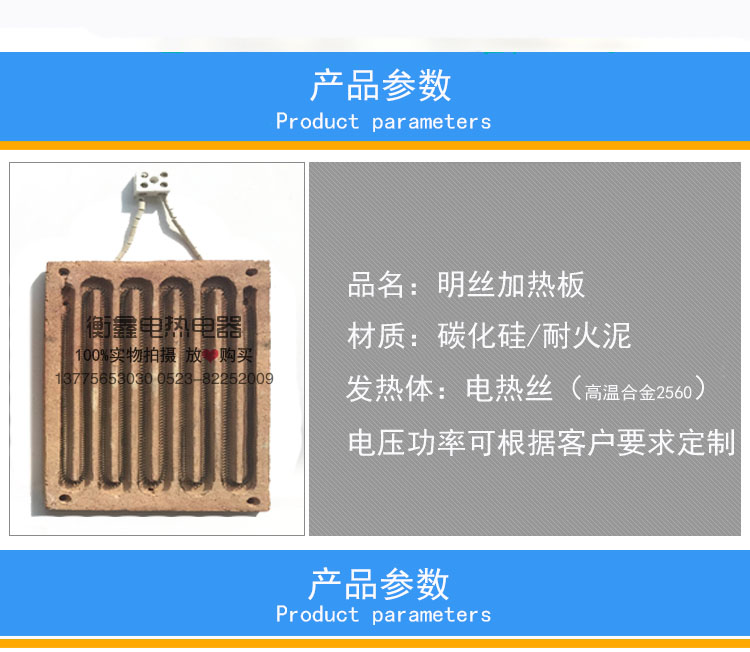 产品参数
Product parameters

衡鑫电热电器
100%实物拍摄 放❤购买
13775653030 0523-82252009

品名：明丝加热板
材质：碳化硅/耐火泥
发热体：电热丝（高温合金2560）
电压功率可根据客户要求定制

产品参数
Product parameters